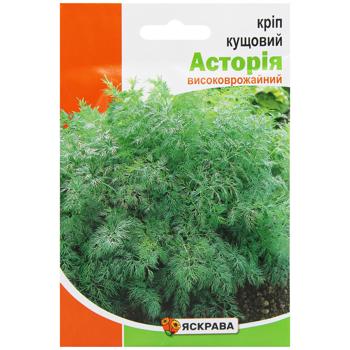 кріп
кущовий
Асторія
високоврожайний

ЯСКРАВА